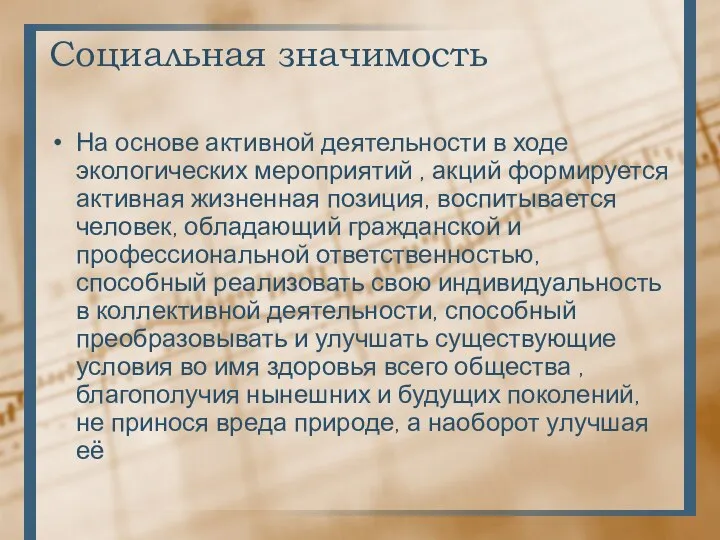 Социальная значимость

• На основе активной деятельности в ходе экологических мероприятий , акций формируется активная жизненная позиция, воспитывается человек, обладающий гражданской и профессиональной ответственностью, способный реализовать свою индивидуальность в коллективной деятельности, способный преобразовывать и улучшать существующие условия во имя здоровья всего общества , благополучия нынешних и будущих поколений, не принося вреда природе, а наоборот улучшая её